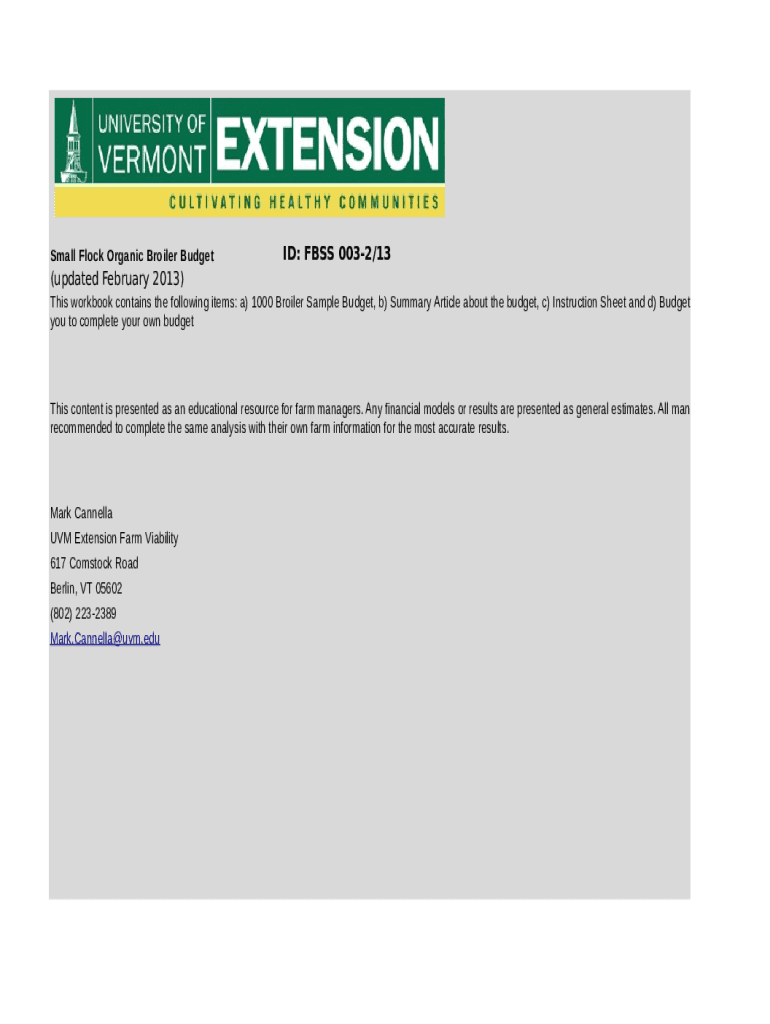 UNIVERSITY OF VERMONT EXTENSION
CULTIVATING HEALTHY COMMUNITIES

Small Flock Organic Broiler Budget ID: FBSS 003-2/13
(updated February 2013)

This workbook contains the following items: a) 1000 Broiler Sample Budget, b) Summary Article about the budget, c) Instruction Sheet and d) Budget you to complete your own budget

This content is presented as an educational resource for farm managers. Any financial models or results are presented as general estimates. All man recommended to complete the same analysis with their own farm information for the most accurate results.

Mark Cannella
UVM Extension Farm Viability
617 Comstock Road
Berlin, VT 05602
(802) 223-2389
Mark.Cannella@uvm.edu